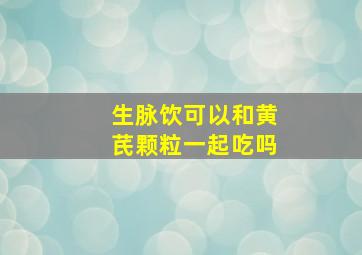 生脉饮可以和黄芪颗粒一起吃吗